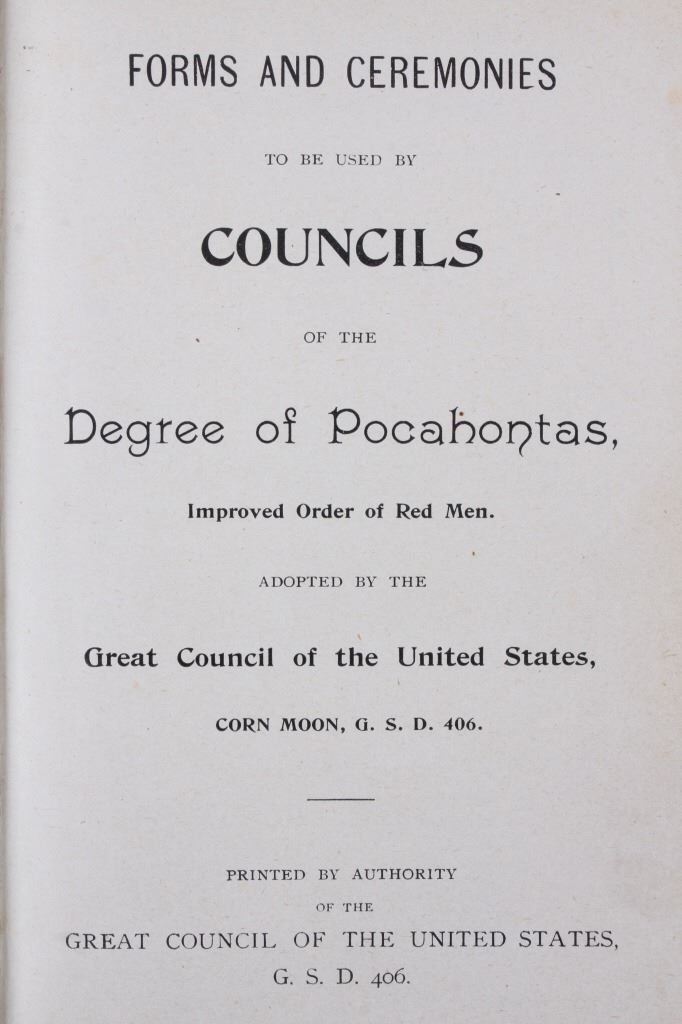 FORMS AND CEREMONIES

TO BE USED BY

COUNCILS

OF THE

Degree of Pocahontas,

Improved Order of Red Men.

ADOPTED BY THE

Great Council of the United States,

CORN MOON, G. S. D. 406.

PRINTED BY AUTHORITY
OF THE
GREAT COUNCIL OF THE UNITED STATES,
G. S. D. 406.